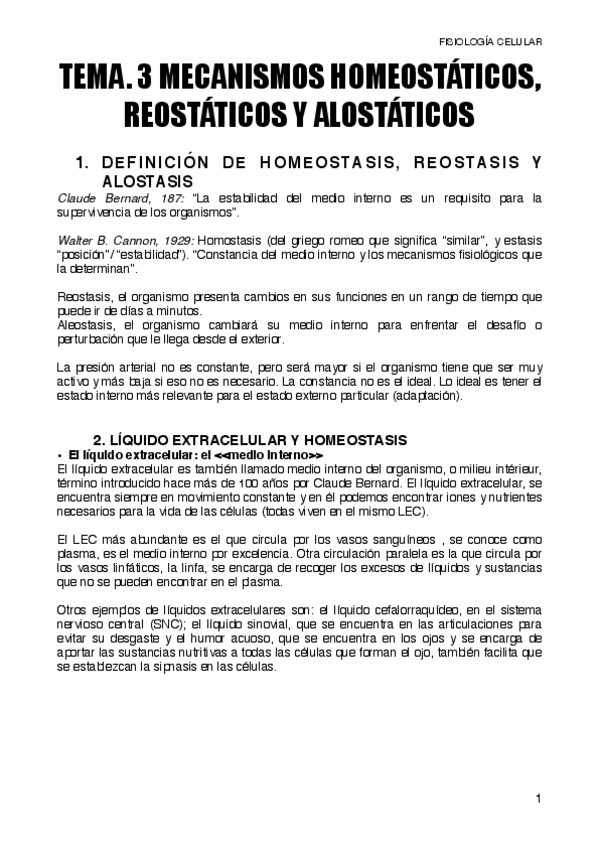 FISIOLOGÍA CELULAR

TEMA. 3 MECANISMOS HOMEOSTÁTICOS, REOSTÁTICOS Y ALOSTÁTICOS

1. DEFINICIÓN DE HOMEOSTASIS, REOSTASIS Y ALOSTASIS

Claude Bernard, 187: "La estabilidad del medio interno es un requisito para la supervivencia de los organismos".

Walter B. Cannon, 1929: Homostasis (del griego romeo que significa "similar", y estasis "posición"/"estabilidad"). "Constancia del medio interno y los mecanismos fisiológicos que la determinan".

Reostasis, el organismo presenta cambios en sus funciones en un rango de tiempo que puede ir de días a minutos.
Aleostasis, el organismo cambiará su medio interno para enfrentar el desafío o perturbación que le llega desde el exterior.

La presión arterial no es constante, pero será mayor si el organismo tiene que ser muy activo y más baja si eso no es necesario. La constancia no es el ideal. Lo ideal es tener el estado interno más relevante para el estado externo particular (adaptación).

2. LÍQUIDO EXTRACELULAR Y HOMEOSTASIS

• El líquido extracelular: el <<medio interno>>
El líquido extracelular es también llamado medio interno del organismo, o milieu intérieur, término introducido hace más de 100 años por Claude Bernard. El líquido extracelular, se encuentra siempre en movimiento constante y en él podemos encontrar iones y nutrientes necesarios para la vida de las células (todas viven en el mismo LEC).

El LEC más abundante es el que circula por los vasos sanguíneos , se conoce como plasma, es el medio interno por excelencia. Otra circulación paralela es la que circula por los vasos linfáticos, la linfa, se encarga de recoger los excesos de líquidos y sustancias que no se pueden encontrar en el plasma.

Otros ejemplos de líquidos extracelulares son: el líquido cefalorraquídeo, en el sistema nervioso central (SNC); el líquido sinovial, que se encuentra en las articulaciones para evitar su desgaste y el humor acuoso, que se encuentra en los ojos y se encarga de aportar las sustancias nutritivas a todas las células que forman el ojo, también facilita que se establezcan la sipnasis en las células.

1